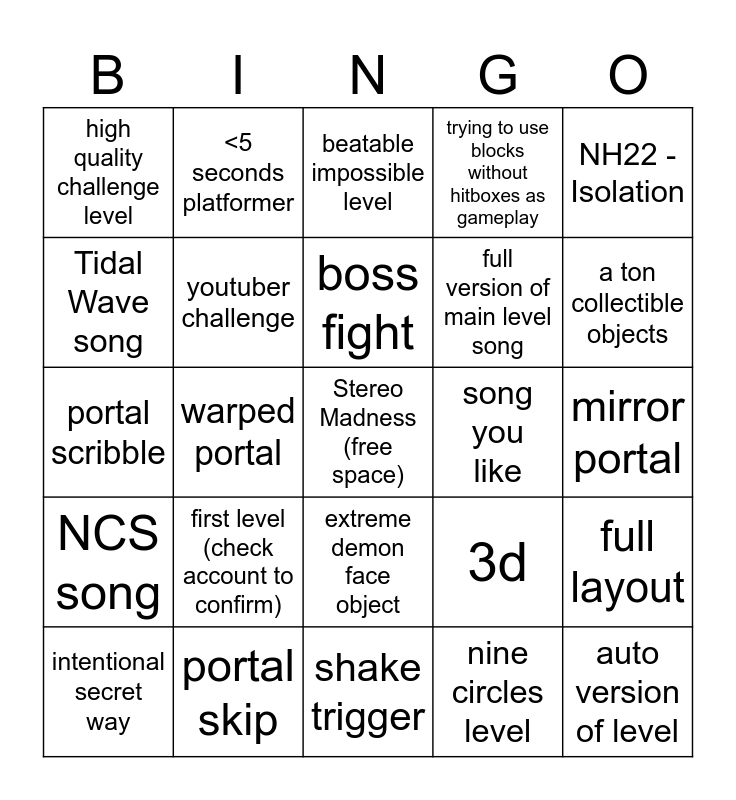 | B | I | N | G | O |
|---|---|---|---|---|
| high quality challenge level | <5 seconds platformer | beatable impossible level | trying to use blocks without hitboxes as gameplay | NH22 - Isolation |
| Tidal Wave song | youtuber challenge | boss fight | full version of main level song | a ton collectible objects |
| portal scribble | warped portal | Stereo Madness (free space) | song you like | mirror portal |
| NCS song | first level (check account to confirm) | extreme demon face object | 3d | full layout |
| intentional secret way | portal skip | shake trigger | nine circles level | auto version of level |